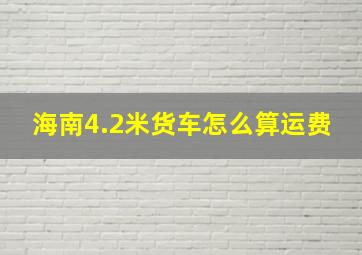 海南4.2米货车怎么算运费